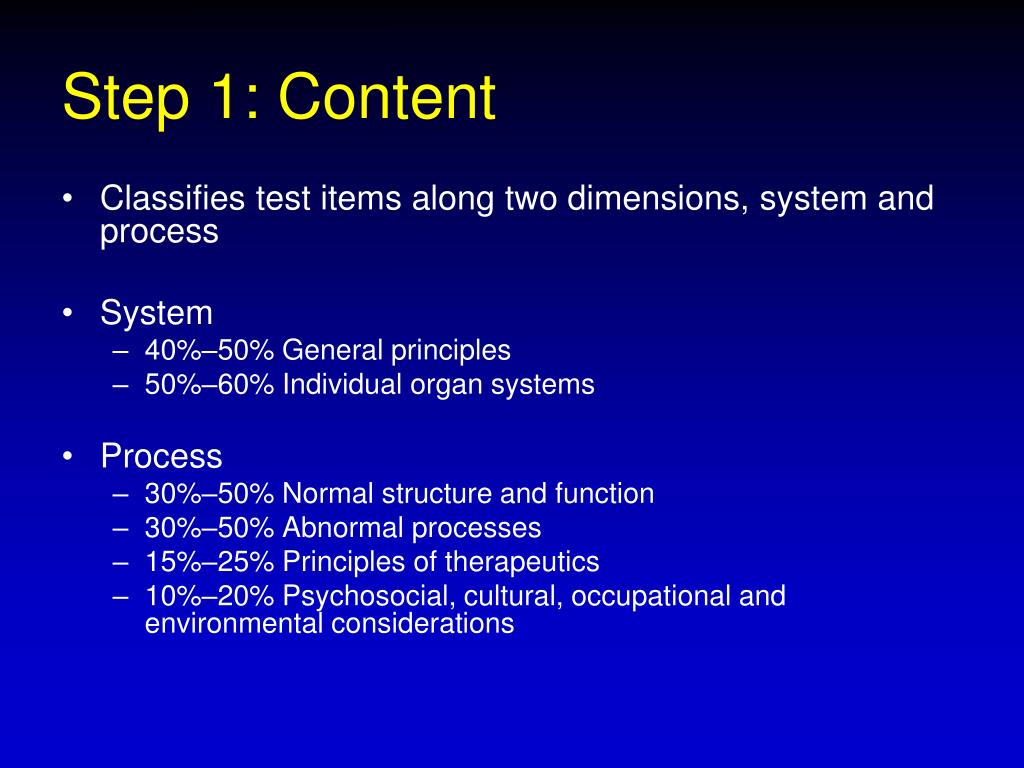 Step 1: Content

• Classifies test items along two dimensions, system and process

• System
– 40%–50% General principles
– 50%–60% Individual organ systems

• Process
– 30%–50% Normal structure and function
– 30%–50% Abnormal processes
– 15%–25% Principles of therapeutics
– 10%–20% Psychosocial, cultural, occupational and environmental considerations